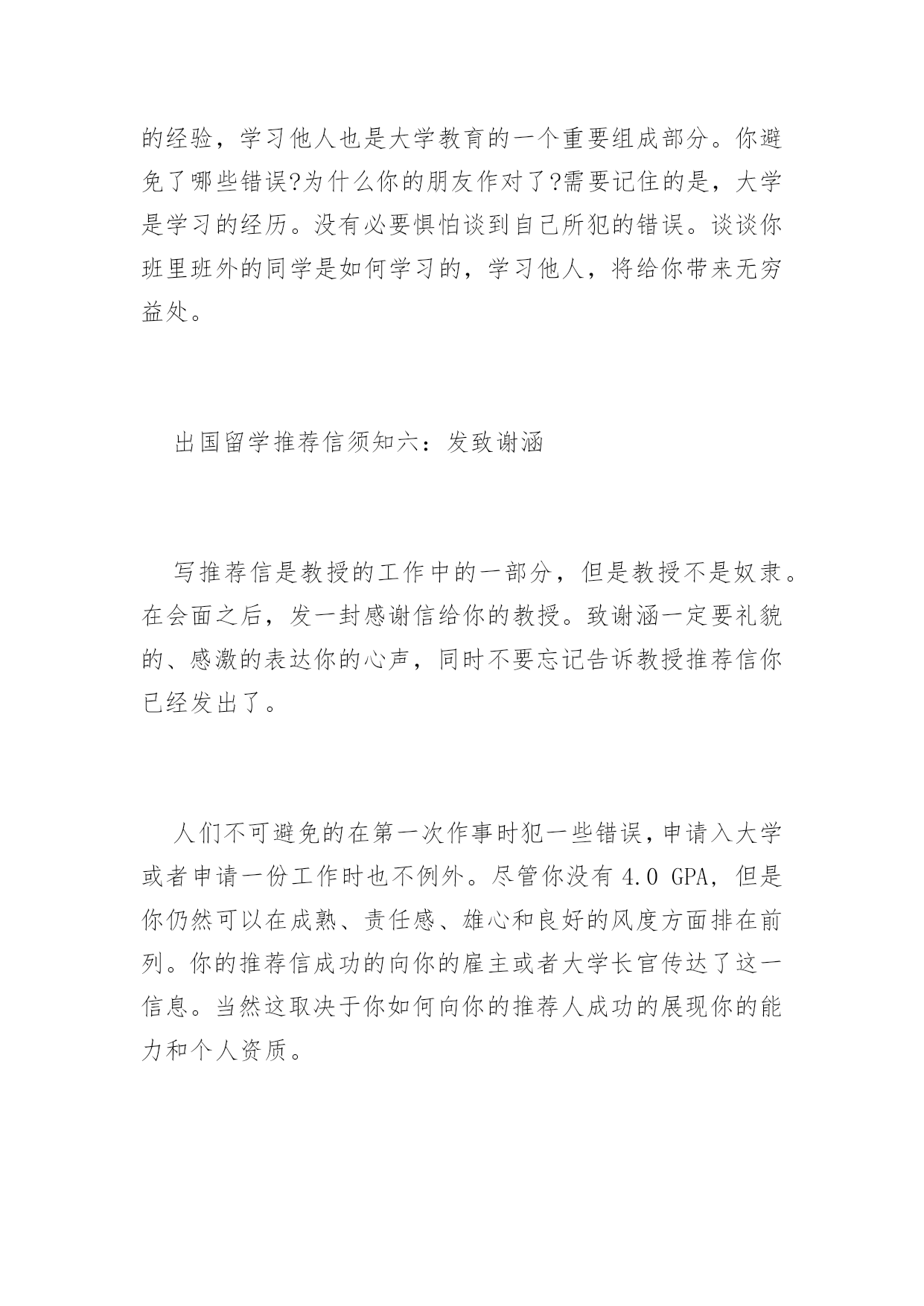 的经验，学习他人也是大学教育的一个重要组成部分。你避免了哪些错误?为什么你的朋友作对了?需要记住的是，大学是学习的经历。没有必要惧怕谈到自己所犯的错误。谈谈你班里班外的同学是如何学习的，学习他人，将给你带来无穷益处。

出国留学推荐信须知六：发致谢涵

写推荐信是教授的工作中的一部分，但是教授不是奴隶。在会面之后，发一封感谢信给你的教授。致谢涵一定要礼貌的、感激的表达你的心声，同时不要忘记告诉教授推荐信你已经发出了。

人们不可避免的在第一次作事时犯一些错误，申请入大学或者申请一份工作时也不例外。尽管你没有 4.0 GPA，但是你仍然可以在成熟、责任感、雄心和良好的风度方面排在前列。你的推荐信成功的向你的雇主或者大学长官传达了这一信息。当然这取决于你如何向你的推荐人成功的展现你的能力和个人资质。